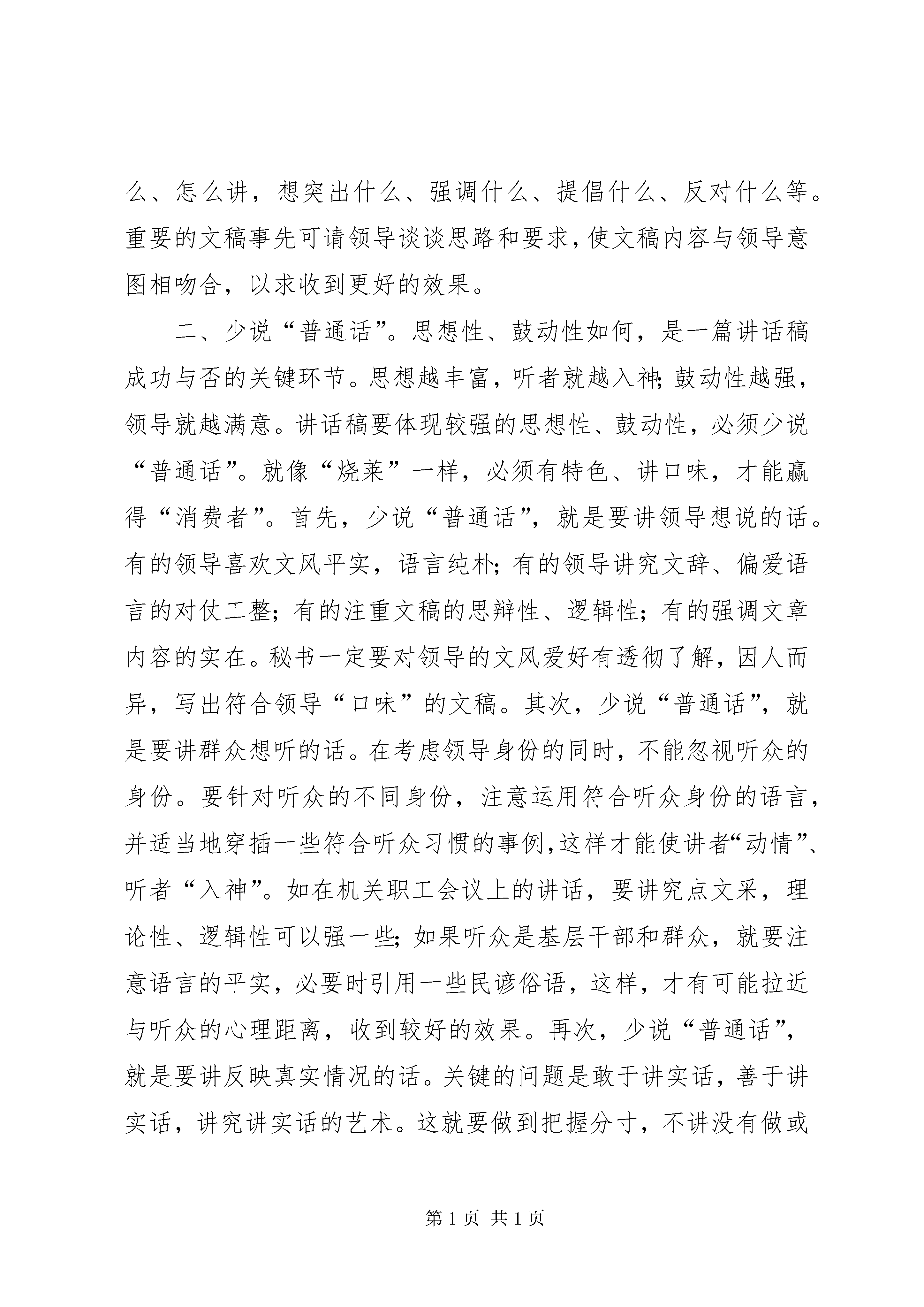 么、怎么讲，想突出什么、强调什么、提倡什么、反对什么等。重要的文稿事先可请领导谈谈思路和要求，使文稿内容与领导意图相吻合，以求收到更好的效果。

二、少说“普通话”。思想性、鼓动性如何，是一篇讲话稿成功与否的关键环节。思想越丰富，听者就越入神；鼓动性越强，领导就越满意。讲话稿要体现较强的思想性、鼓动性，必须少说“普通话”。就像“烧菜”一样，必须有特色、讲口味，才能赢得“消费者”。首先，少说“普通话”，就是要讲领导想说的话。有的领导喜欢文风平实，语言纯朴；有的领导讲究文辞、偏爱语言的对仗工整；有的注重文稿的思辩性、逻辑性；有的强调文章内容的实在。秘书一定要对领导的文风爱好有透彻了解，因人而异，写出符合领导“口味”的文稿。其次，少说“普通话”，就是要讲群众想听的话。在考虑领导身份的同时，不能忽视听众的身份。要针对听众的不同身份，注意运用符合听众身份的语言，并适当地穿插一些符合听众习惯的事例，这样才能使讲者“动情”、听者“入神”。如在机关职工会议上的讲话，要讲究点文采，理论性、逻辑性可以强一些；如果听众是基层干部和群众，就要注意语言的平实，必要时引用一些民谚俗语，这样，才有可能拉近与听众的心理距离，收到较好的效果。再次，少说“普通话”，就是要讲反映真实情况的话。关键的问题是敢于讲实话，善于讲实话，讲究讲实话的艺术。这就要做到把握分寸，不讲没有做或

第 1 页 共 1 页